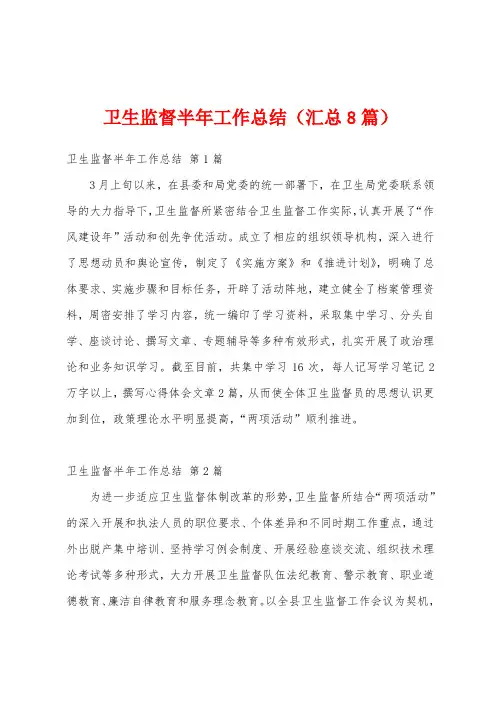 卫生监督半年工作总结（汇总8篇）

卫生监督半年工作总结 第1篇

3月上旬以来，在县委和局党委的统一部署下，在卫生局党委联系领导的大力指导下，卫生监督所紧密结合卫生监督工作实际，认真开展了“作风建设年”活动和创先争优活动。成立了相应的组织领导机构，深入进行了思想动员和舆论宣传，制定了《实施方案》和《推进计划》，明确了总体要求、实施步骤和目标任务，开辟了活动阵地，建立健全了档案管理资料，周密安排了学习内容，统一编印了学习资料，采取集中学习、分头自学、座谈讨论、撰写文章、专题辅导等多种有效形式，扎实开展了政治理论和业务知识学习。截至目前，共集中学习16次，每人记写学习笔记2万字以上，撰写心得体会文章2篇，从而使全体卫生监督员的思想认识更加到位，政策理论水平明显提高，“两项活动”顺利推进。

卫生监督半年工作总结 第2篇

为进一步适应卫生监督体制改革的形势，卫生监督所结合“两项活动”的深入开展和执法人员的职位要求、个体差异和不同时期工作重点，通过外出脱产集中培训、坚持学习例会制度、开展经验座谈交流、组织技术理论考试等多种形式，大力开展卫生监督队伍法纪教育、警示教育、职业道德教育、廉洁自律教育和服务理念教育。以全县卫生监督工作会议为契机，